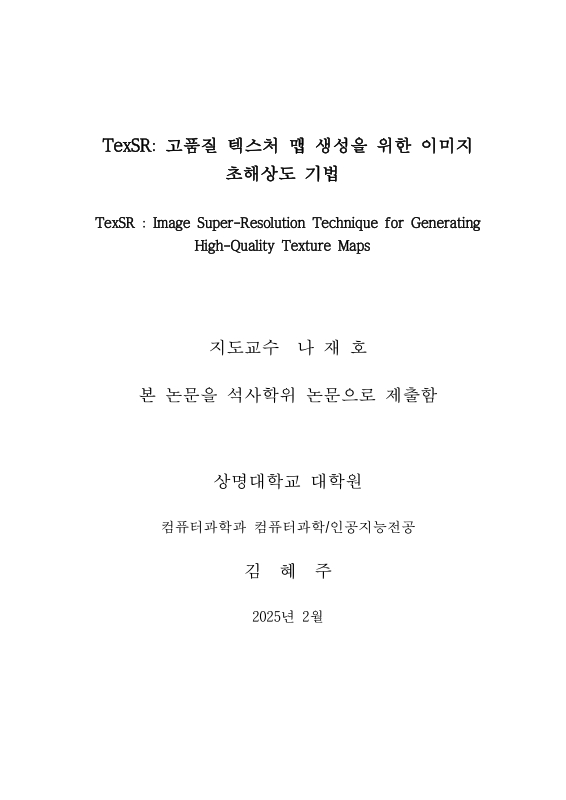 TexSR: 고품질 텍스처 맵 생성을 위한 이미지 초해상도 기법

TexSR : Image Super-Resolution Technique for Generating High-Quality Texture Maps

지도교수 나 재 호

본 논문을 석사학위 논문으로 제출함

상명대학교 대학원

컴퓨터과학과 컴퓨터과학/인공지능전공

김 혜 주

2025년 2월